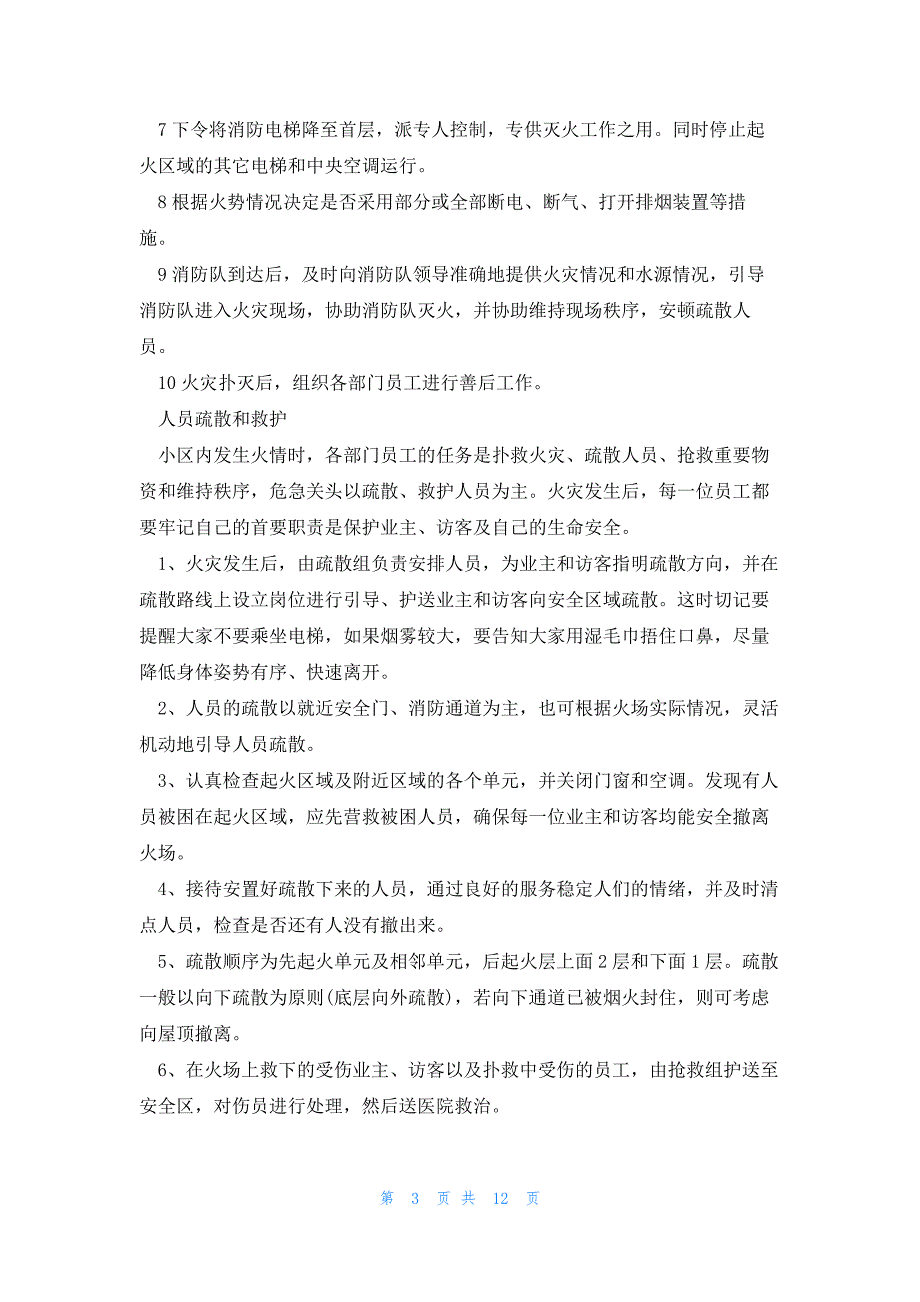 7 下令将消防电梯降至首层，派专人控制，专供灭火工作之用。同时停止起火区域的其它电梯和中央空调运行。

8 根据火势情况决定是否采用部分或全部断电、断气、打开排烟装置等措施。

9 消防队到达后，及时向消防队领导准确地提供火灾情况和水源情况，引导消防队进入火灾现场，协助消防队灭火，并协助维持现场秩序，安顿疏散人员。

10 火灾扑灭后，组织各部门员工进行善后工作。

人员疏散和救护

小区内发生火情时，各部门员工的任务是扑救火灾、疏散人员、抢救重要物资和维持秩序，危急关头以疏散、救护人员为主。火灾发生后，每一位员工都要牢记自己的首要职责是保护业主、访客及自己的生命安全。

1、火灾发生后，由疏散组负责安排人员，为业主和访客指明疏散方向，并在疏散路线上设立岗位进行引导、护送业主和访客向安全区域疏散。这时切记要提醒大家不要乘坐电梯，如果烟雾较大，要告知大家用湿毛巾捂住口鼻，尽量降低身体姿势有序、快速离开。

2、人员的疏散以就近安全门、消防通道为主，也可根据火场实际情况，灵活机动地引导人员疏散。

3、认真检查起火区域及附近区域的各个单元，并关闭门窗和空调。发现有人员被困在起火区域，应先营救被困人员，确保每一位业主和访客均能安全撤离火场。

4、接待安置好疏散下来的人员，通过良好的服务稳定人们的情绪，并及时清点人员，检查是否还有人没有撤出来。

5、疏散顺序为先起火单元及相邻单元，后起火层上面 2 层和下面 1 层。疏散一般以向下疏散为原则(底层向外疏散)，若向下通道已被烟火封住，则可考虑向屋顶撤离。

6、在火场上救下的受伤业主、访客以及扑救中受伤的员工，由抢救组护送至安全区，对伤员进行处理，然后送医院救治。

第 3 页 共 12 页